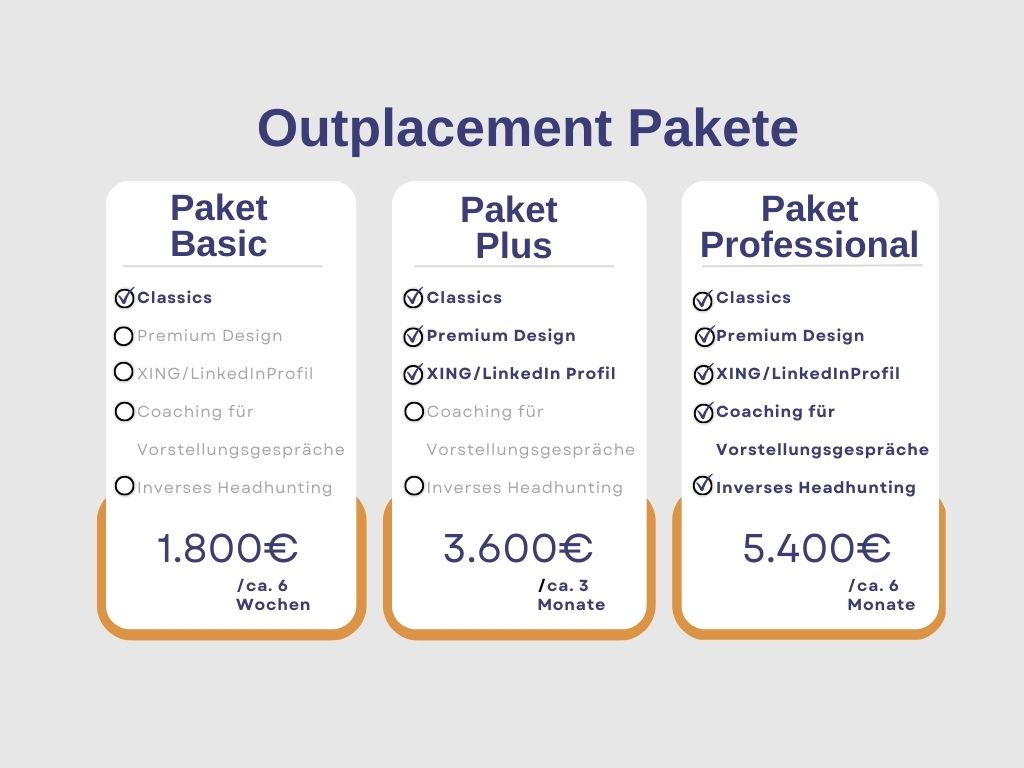 Outplacement Pakete

Paket Basic

Classics

Premium Design

XING/LinkedInProfil

Coaching für Vorstellungsgespräche

Inverses Headhunting

1.800€

/ca. 6 Wochen

Paket Plus

Classics

Premium Design

XING/LinkedIn Profil

Coaching für Vorstellungsgespräche

Inverses Headhunting

3.600€

/ca. 3 Monate

Paket Professional

Classics

Premium Design

XING/LinkedInProfil

Coaching für Vorstellungsgespräche

Inverses Headhunting

5.400€

/ca. 6 Monate